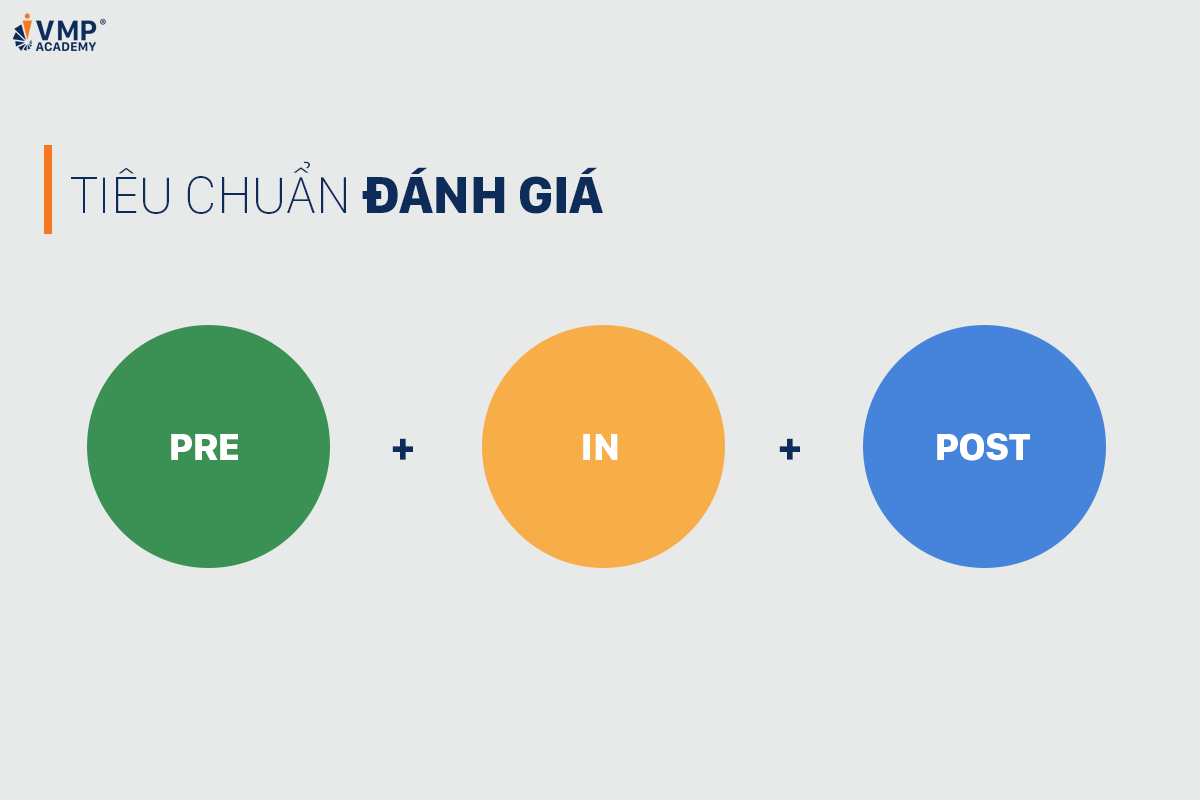 VMP®
ACADEMY

TIÊU CHUẨN ĐÁNH GIÁ

PRE + IN + POST